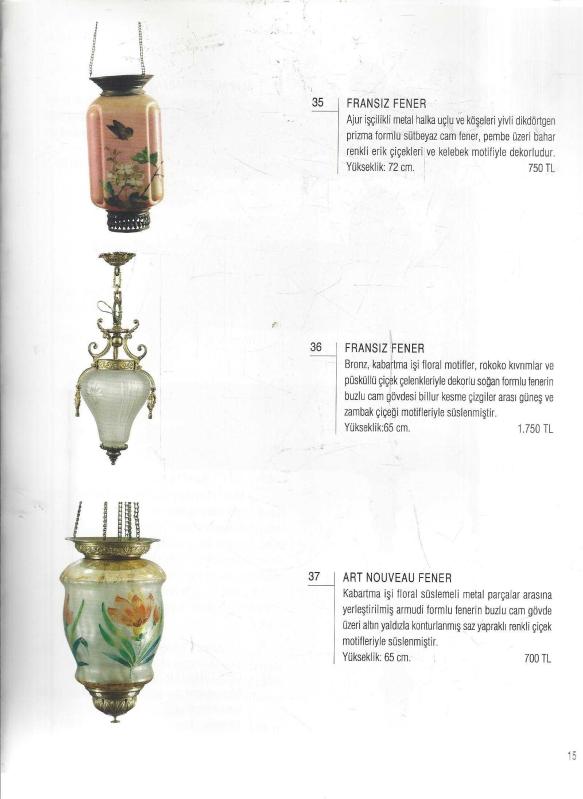 35 FRANSIZ FENER
Ajur işçilikli metal halka uçlu ve köşeleri yivli dikdörtgen prizma formlu sütbeyaz cam fener, pembe üzeri bahar renkli erik çiçekleri ve kelebek motifiyle dekorludur.
Yükseklik: 72 cm. 750 TL

36 FRANSIZ FENER
Bronz, kabartma işi floral motifler, rokoko kıvrımlar ve püsküllü çiçek çelenkleriyle dekorlu soğan formlu fenerin buzlu cam gövdesi billur kesme çizgiler arası güneş ve zambak çiçeği motifleriyle süslenmiştir.
Yükseklik:65 cm. 1.750 TL

37 ART NOUVEAU FENER
Kabartma işi floral süslemeli metal parçalar arasına yerleştirilmiş armudi formlu fenerin buzlu cam gövde üzeri altın yaldızla konturlanmış saz yapraklı renkli çiçek motifleriyle süslenmiştir.
Yükseklik: 65 cm. 700 TL

15